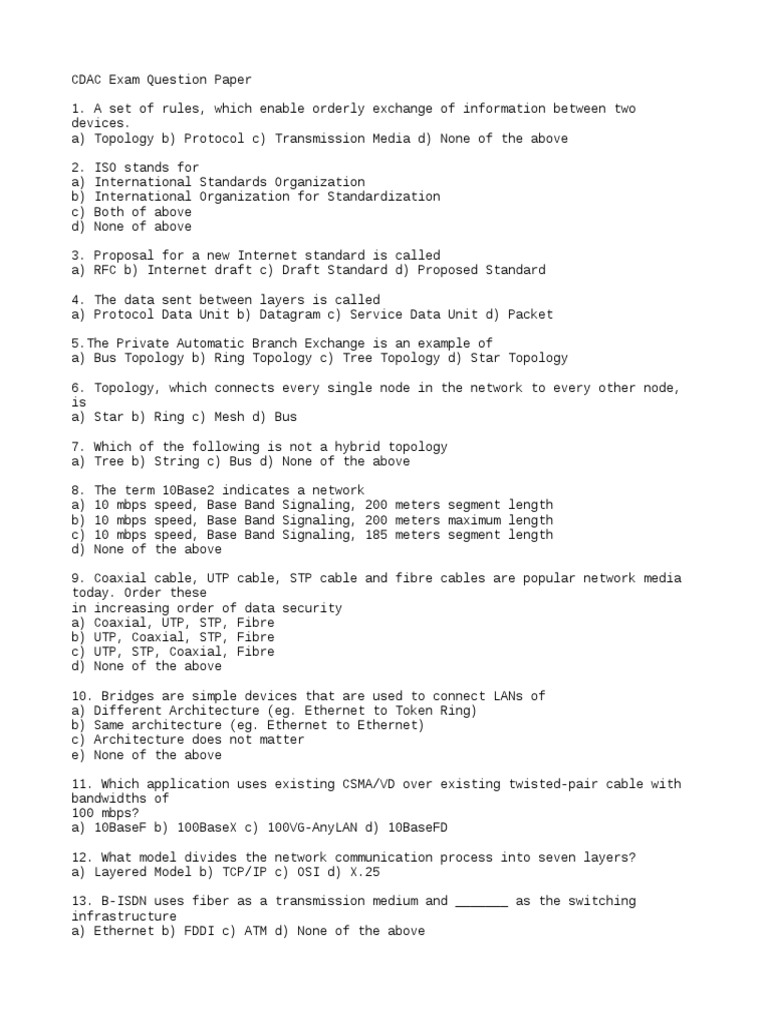 CDAC Exam Question Paper

1. A set of rules, which enable orderly exchange of information between two devices.
a) Topology b) Protocol c) Transmission Media d) None of the above

2. ISO stands for
a) International Standards Organization
b) International Organization for Standardization
c) Both of above
d) None of above

3. Proposal for a new Internet standard is called
a) RFC b) Internet draft c) Draft Standard d) Proposed Standard

4. The data sent between layers is called
a) Protocol Data Unit b) Datagram c) Service Data Unit d) Packet

5.The Private Automatic Branch Exchange is an example of
a) Bus Topology b) Ring Topology c) Tree Topology d) Star Topology

6. Topology, which connects every single node in the network to every other node, is
a) Star b) Ring c) Mesh d) Bus

7. Which of the following is not a hybrid topology
a) Tree b) String c) Bus d) None of the above

8. The term 10Base2 indicates a network
a) 10 mbps speed, Base Band Signaling, 200 meters segment length
b) 10 mbps speed, Base Band Signaling, 200 meters maximum length
c) 10 mbps speed, Base Band Signaling, 185 meters segment length
d) None of the above

9. Coaxial cable, UTP cable, STP cable and fibre cables are popular network media today. Order these
in increasing order of data security
a) Coaxial, UTP, STP, Fibre
b) UTP, Coaxial, STP, Fibre
c) UTP, STP, Coaxial, Fibre
d) None of the above

10. Bridges are simple devices that are used to connect LANs of
a) Different Architecture (eg. Ethernet to Token Ring)
b) Same architecture (eg. Ethernet to Ethernet)
c) Architecture does not matter
e) None of the above

11. Which application uses existing CSMA/VD over existing twisted-pair cable with bandwidths of
100 mbps?
a) 10BaseF b) 100BaseX c) 100VG-AnyLAN d) 10BaseFD

12. What model divides the network communication process into seven layers?
a) Layered Model b) TCP/IP c) OSI d) X.25

13. B-ISDN uses fiber as a transmission medium and _______ as the switching infrastructure
a) Ethernet b) FDDI c) ATM d) None of the above